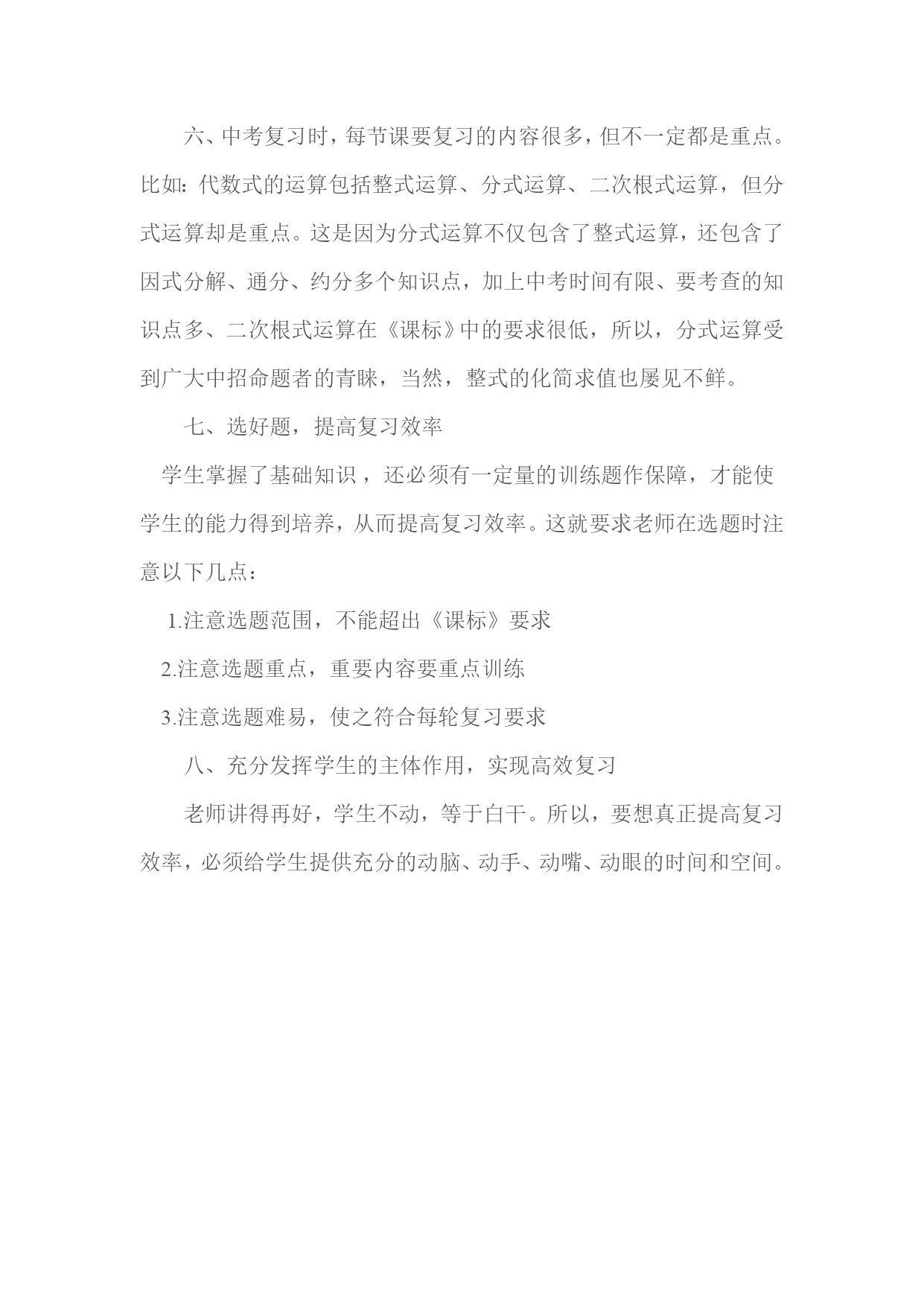 六、中考复习时，每节课要复习的内容很多，但不一定都是重点。比如：代数式的运算包括整式运算、分式运算、二次根式运算，但分式运算却是重点。这是因为分式运算不仅包含了整式运算，还包含了因式分解、通分、约分多个知识点，加上中考时间有限、要考查的知识点多、二次根式运算在《课标》中的要求很低，所以，分式运算受到广大中招命题者的青睐，当然，整式的化简求值也屡见不鲜。

七、选好题，提高复习效率

学生掌握了基础知识，还必须有一定量的训练题作保障，才能使学生的能力得到培养，从而提高复习效率。这就要求老师在选题时注意以下几点：

1.注意选题范围，不能超出《课标》要求

2.注意选题重点，重要内容要重点训练

3.注意选题难易，使之符合每轮复习要求

八、充分发挥学生的主体作用，实现高效复习

老师讲得再好，学生不动，等于白干。所以，要想真正提高复习效率，必须给学生提供充分的动脑、动手、动嘴、动眼的时间和空间。